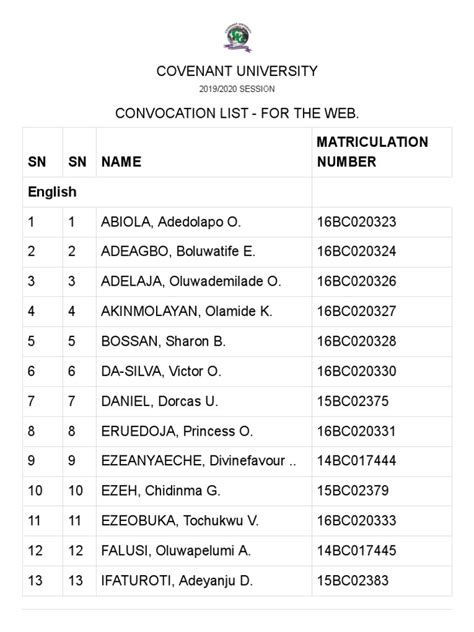 COVENANT UNIVERSITY

2019/2020 SESSION

CONVOCATION LIST - FOR THE WEB.

| SN | SN | NAME | MATRICULATION NUMBER |
|---|---|---|---|
| English | | | |
| 1 | 1 | ABIOLA, Adedolapo O. | 16BC020323 |
| 2 | 2 | ADEAGBO, Boluwatife E. | 16BC020324 |
| 3 | 3 | ADELAJA, Oluwademilade O. | 16BC020326 |
| 4 | 4 | AKINMOLAYAN, Olamide K. | 16BC020327 |
| 5 | 5 | BOSSAN, Sharon B. | 16BC020328 |
| 6 | 6 | DA-SILVA, Victor O. | 16BC020330 |
| 7 | 7 | DANIEL, Dorcas U. | 15BC02375 |
| 8 | 8 | ERUEDOJA, Princess O. | 16BC020331 |
| 9 | 9 | EZEANYAECHE, Divinefavour .. | 14BC017444 |
| 10 | 10 | EZEH, Chidinma G. | 15BC02379 |
| 11 | 11 | EZEOBUKA, Tochukwu V. | 16BC020333 |
| 12 | 12 | FALUSI, Oluwapelumi A. | 14BC017445 |
| 13 | 13 | IFATUROTI, Adeyanju D. | 15BC02383 |